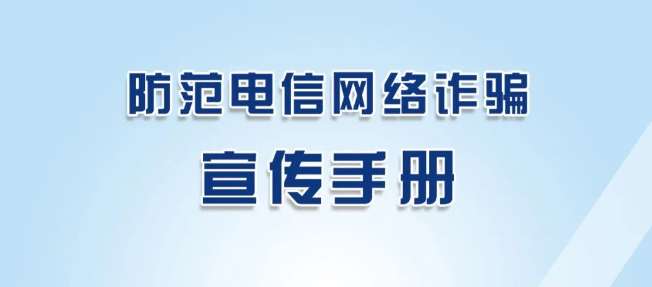 防范电信网络诈骗

宣传手册